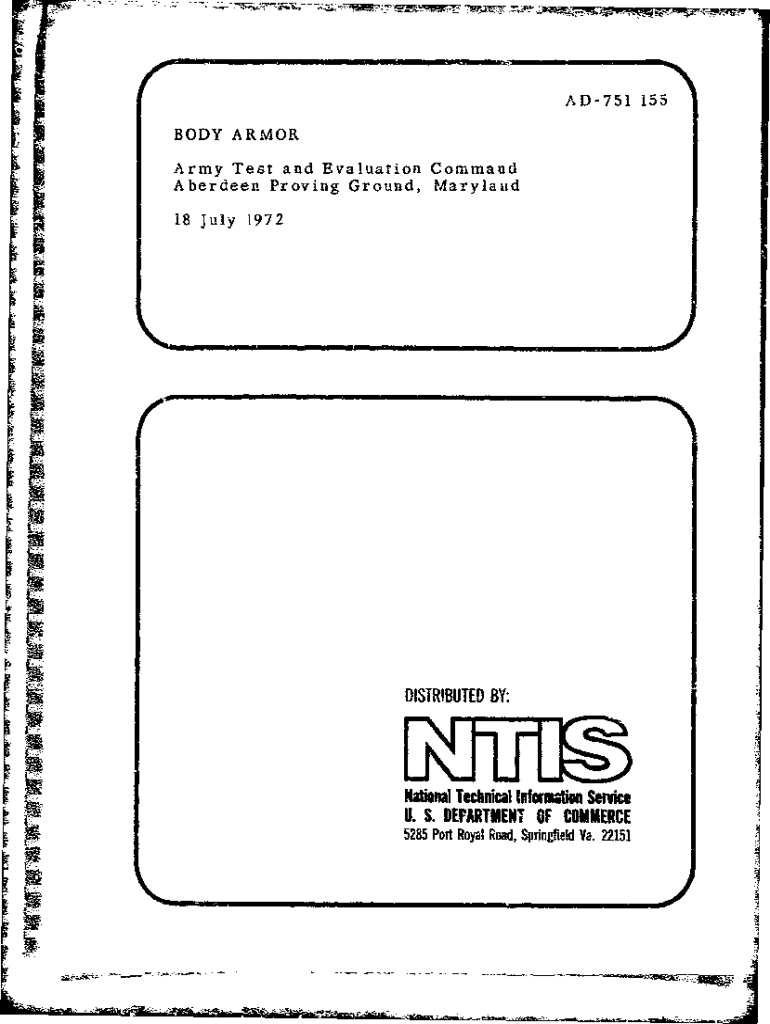 AD-751 155

BODY ARMOR

Army Test and Evaluation Command
Aberdeen Proving Ground, Maryland

18 July 1972

DISTRIBUTED BY:

NTIS

National Technical Information Service
U. S. DEPARTMENT OF COMMERCE
5285 Port Royal Road, Springfield Va. 22151